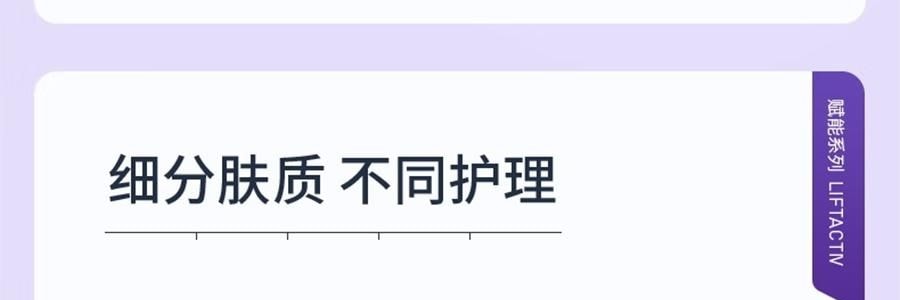 细分肤质 不同护理

赋能系列 LIFTACTIV